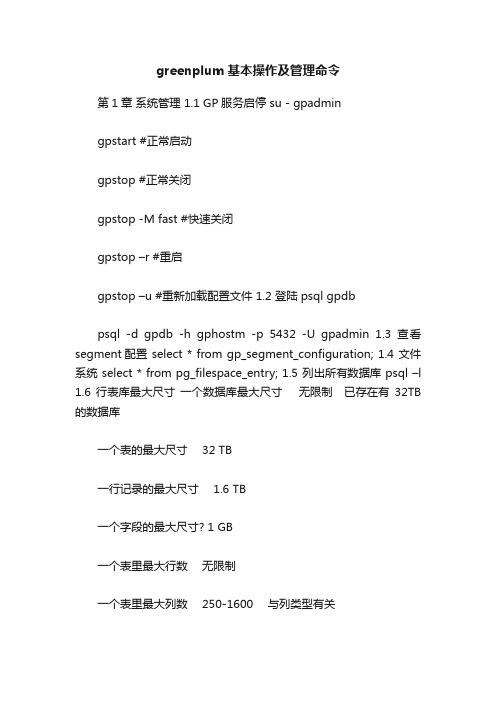 greenplum 基本操作及管理命令

第 1 章 系统管理 1.1 GP 服务启停 su - gpadmin

gpstart #正常启动

gpstop #正常关闭

gpstop -M fast #快速关闭

gpstop –r #重启

gpstop –u #重新加载配置文件 1.2 登陆 psql gpdb

psql -d gpdb -h gphostm -p 5432 -U gpadmin 1.3 查看 segment 配置 select * from gp_segment_configuration; 1.4 文件系统 select * from pg_filespace_entry; 1.5 列出所有数据库 psql –l 1.6 行表库最大尺寸 一个数据库最大尺寸 无限制 已存在有 32TB 的数据库

一个表的最大尺寸 32 TB

一行记录的最大尺寸 1.6 TB

一个字段的最大尺寸? 1 GB

一个表里最大行数 无限制

一个表里最大列数 250-1600 与列类型有关